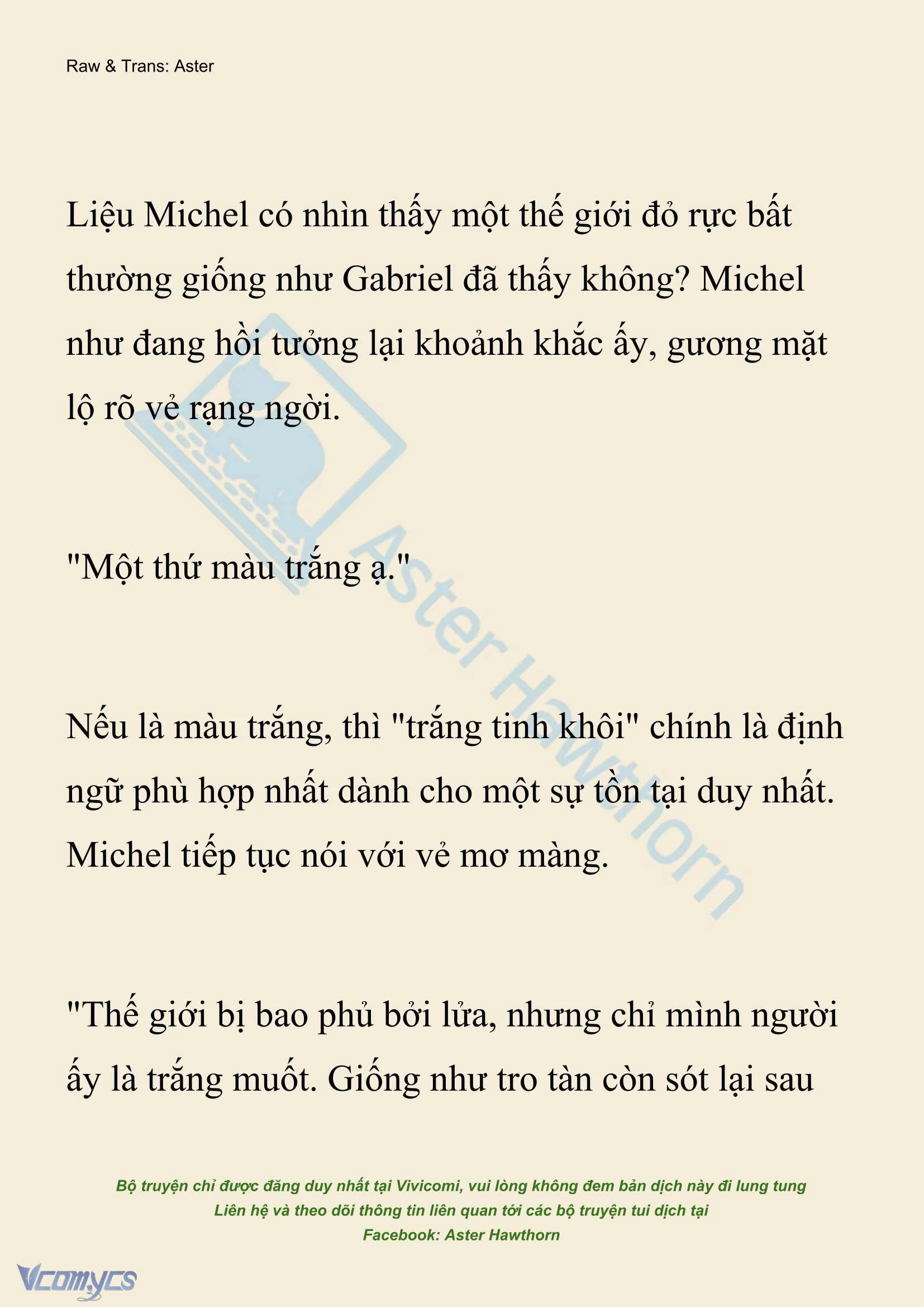 Raw & Trans: Aster

Liệu Michel có nhìn thấy một thế giới đỏ rực bất thường giống như Gabriel đã thấy không? Michel như đang hồi tưởng lại khoảnh khắc ấy, gương mặt lộ rõ vẻ rạng ngời.

"Một thứ màu trắng ạ."

Nếu là màu trắng, thì "trắng tinh khôi" chính là định ngữ phù hợp nhất dành cho một sự tồn tại duy nhất. Michel tiếp tục nói với vẻ mơ màng.

"Thế giới bị bao phủ bởi lửa, nhưng chỉ mình người ấy là trắng muốt. Giống như tro tàn còn sót lại sau

Aster Hawthorn

Bộ truyện chỉ được đăng duy nhất tại Vivicomi, vui lòng không đem bản dịch này đi lung tung
Liên hệ và theo dõi thông tin liên quan tới các bộ truyện tui dịch tại
Facebook: Aster Hawthorn

Vcomycs